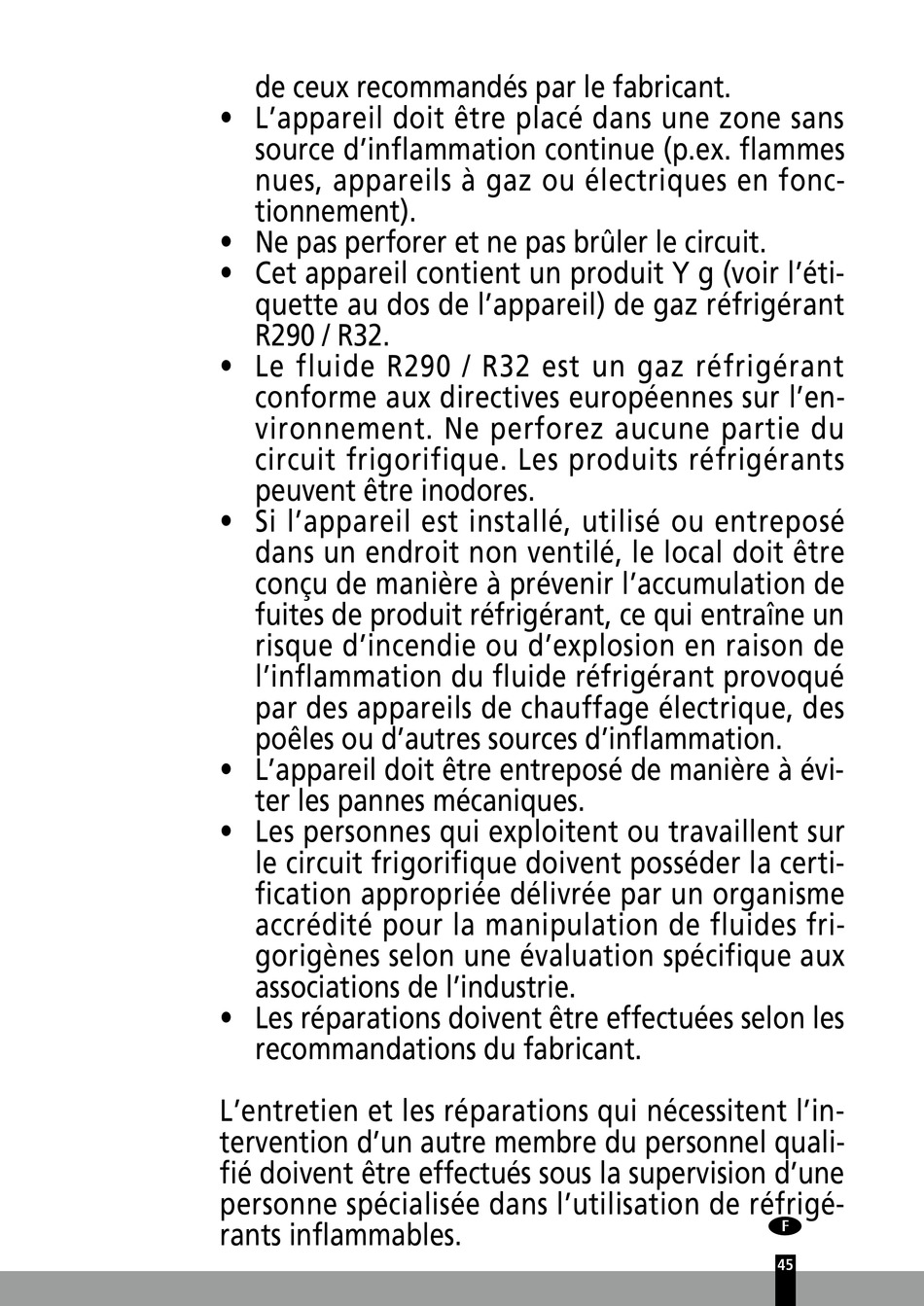 de ceux recommandés par le fabricant.
• L'appareil doit être placé dans une zone sans source d'inflammation continue (p.ex. flammes nues, appareils à gaz ou électriques en fonctionnement).
• Ne pas perforer et ne pas brûler le circuit.
• Cet appareil contient un produit Y g (voir l'étiquette au dos de l'appareil) de gaz réfrigérant R290 / R32.
• Le fluide R290 / R32 est un gaz réfrigérant conforme aux directives européennes sur l'environnement. Ne perforez aucune partie du circuit frigorifique. Les produits réfrigérants peuvent être inodores.
• Si l'appareil est installé, utilisé ou entreposé dans un endroit non ventilé, le local doit être conçu de manière à prévenir l'accumulation de fuites de produit réfrigérant, ce qui entraîne un risque d'incendie ou d'explosion en raison de l'inflammation du fluide réfrigérant provoqué par des appareils de chauffage électrique, des poêles ou d'autres sources d'inflammation.
• L'appareil doit être entreposé de manière à éviter les pannes mécaniques.
• Les personnes qui exploitent ou travaillent sur le circuit frigorifique doivent posséder la certification appropriée délivrée par un organisme accrédité pour la manipulation de fluides frigorigènes selon une évaluation spécifique aux associations de l'industrie.
• Les réparations doivent être effectuées selon les recommandations du fabricant.

L'entretien et les réparations qui nécessitent l'intervention d'un autre membre du personnel qualifié doivent être effectués sous la supervision d'une personne spécialisée dans l'utilisation de réfrigérants inflammables.

F

45